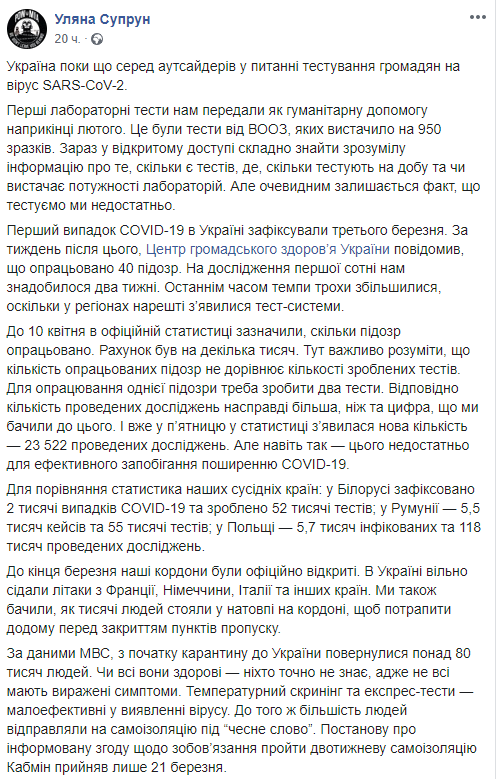 Уляна Супрун
20 ч. ·

Україна поки що серед аутсайдерів у питанні тестування громадян на вірус SARS-CoV-2.

Перші лабораторні тести нам передали як гуманітарну допомогу наприкінці лютого. Це були тести від ВООЗ, яких вистачило на 950 зразків. Зараз у відкритому доступі складно знайти зрозумілу інформацію про те, скільки є тестів, де, скільки тестують на добу та чи вистачає потужності лабораторій. Але очевидним залишається факт, що тестуємо ми недостатньо.

Перший випадок COVID-19 в Україні зафіксували третього березня. За тиждень після цього, Центр громадського здоров'я України повідомив, що опрацьовано 40 підозр. На дослідження першої сотні нам знадобилося два тижні. Останнім часом темпи трохи збільшилися, оскільки у регіонах нарешті з'явилися тест-системи.

До 10 квітня в офіційній статистиці зазначили, скільки підозр опрацьовано. Рахунок був на декілька тисяч. Тут важливо розуміти, що кількість опрацьованих підозр не дорівнює кількості зроблених тестів. Для опрацювання однієї підозри треба зробити два тести. Відповідно кількість проведених досліджень насправді більша, ніж та цифра, що ми бачили до цього. І вже у п'ятницю у статистиці з'явилася нова кількість — 23 522 проведених досліджень. Але навіть так — цього недостатньо для ефективного запобігання поширенню COVID-19.

Для порівняння статистика наших сусідніх країн: у Білорусі зафіксовано 2 тисячі випадків COVID-19 та зроблено 52 тисячі тестів; у Румунії — 5,5 тисяч кейсів та 55 тисячі тестів; у Польщі — 5,7 тисяч інфікованих та 118 тисяч проведених досліджень.

До кінця березня наші кордони були офіційно відкриті. В Україні вільно сідали літаки з Франції, Німеччини, Італії та інших країн. Ми також бачили, як тисячі людей стояли у натовпі на кордоні, щоб потрапити додому перед закриттям пунктів пропуску.

За даними МВС, з початку карантину до України повернулися понад 80 тисяч людей. Чи всі вони здорові — ніхто точно не знає, адже не всі мають виражені симптоми. Температурний скринінг та експрес-тести — малоефективні у виявленні вірусу. До того ж більшість людей відправляли на самоізоляцію під "чесне слово". Постанову про інформовану згоду щодо зобов'язання пройти двотижневу самоізоляцію Кабмін прийняв лише 21 березня.